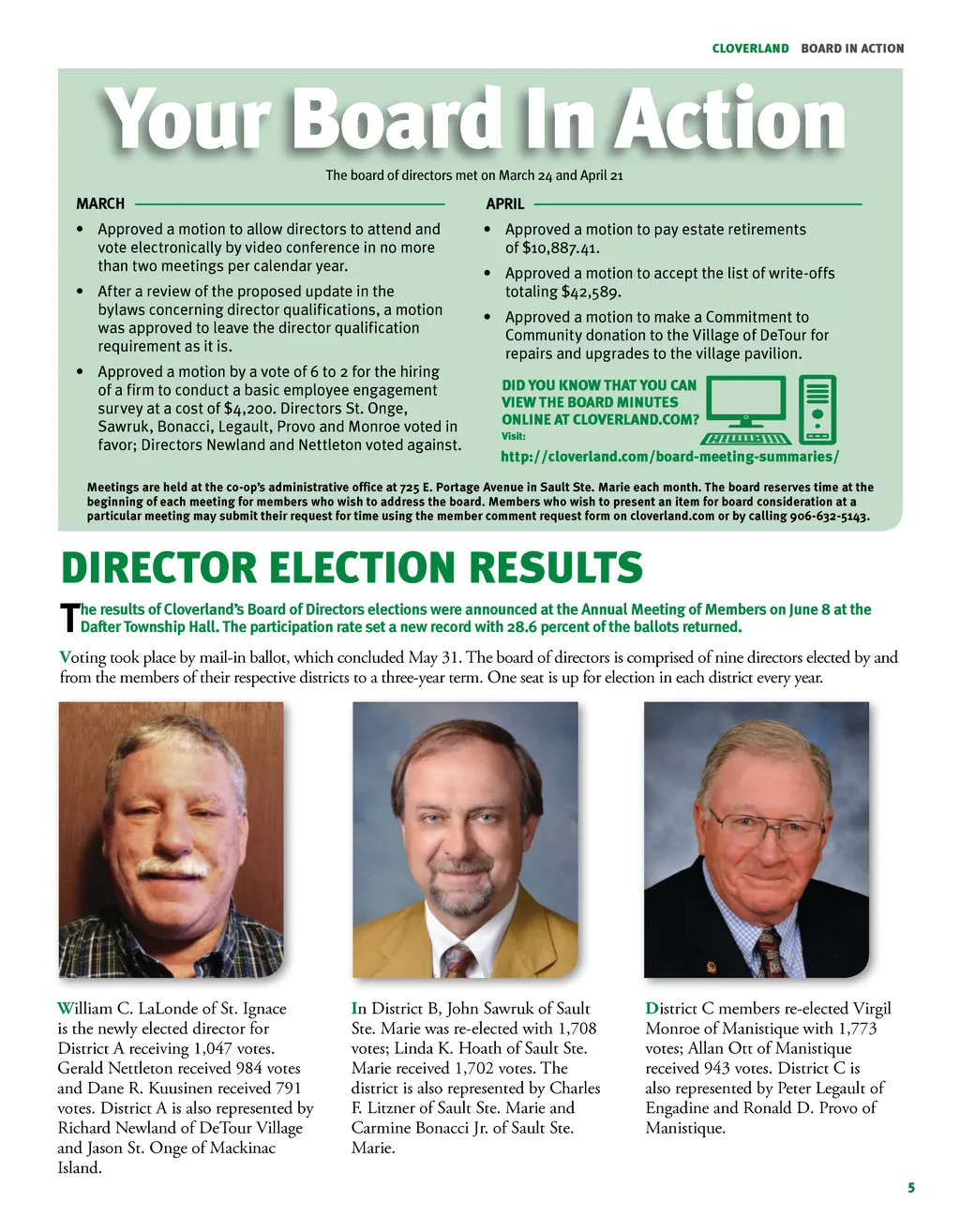 CLOVERLAND BOARD IN ACTION

Your Board In Action

The board of directors met on March 24 and April 21

MARCH

• Approved a motion to allow directors to attend and vote electronically by video conference in no more than two meetings per calendar year.

• After a review of the proposed update in the bylaws concerning director qualifications, a motion was approved to leave the director qualification requirement as it is.

• Approved a motion by a vote of 6 to 2 for the hiring of a firm to conduct a basic employee engagement survey at a cost of $4,200. Directors St. Onge, Sawruk, Bonacci, Legault, Provo and Monroe voted in favor; Directors Newland and Nettleton voted against.

APRIL

• Approved a motion to pay estate retirements of $10,887.41.

• Approved a motion to accept the list of write-offs totaling $42,589.

• Approved a motion to make a Commitment to Community donation to the Village of DeTour for repairs and upgrades to the village pavilion.

DID YOU KNOW THAT YOU CAN VIEW THE BOARD MINUTES ONLINE AT CLOVERLAND.COM?
Visit:
http://cloverland.com/board-meeting-summaries/

Meetings are held at the co-op's administrative office at 725 E. Portage Avenue in Sault Ste. Marie each month. The board reserves time at the beginning of each meeting for members who wish to address the board. Members who wish to present an item for board consideration at a particular meeting may submit their request for time using the member comment request form on cloverland.com or by calling 906-632-5143.

DIRECTOR ELECTION RESULTS

The results of Cloverland's Board of Directors elections were announced at the Annual Meeting of Members on June 8 at the Dafter Township Hall. The participation rate set a new record with 28.6 percent of the ballots returned.

Voting took place by mail-in ballot, which concluded May 31. The board of directors is comprised of nine directors elected by and from the members of their respective districts to a three-year term. One seat is up for election in each district every year.

William C. LaLonde of St. Ignace is the newly elected director for District A receiving 1,047 votes. Gerald Nettleton received 984 votes and Dane R. Kuusinen received 791 votes. District A is also represented by Richard Newland of DeTour Village and Jason St. Onge of Mackinac Island.

In District B, John Sawruk of Sault Ste. Marie was re-elected with 1,708 votes; Linda K. Hoath of Sault Ste. Marie received 1,702 votes. The district is also represented by Charles F. Litzner of Sault Ste. Marie and Carmine Bonacci Jr. of Sault Ste. Marie.

District C members re-elected Virgil Monroe of Manistique with 1,773 votes; Allan Ott of Manistique received 943 votes. District C is also represented by Peter Legault of Engadine and Ronald D. Provo of Manistique.

5